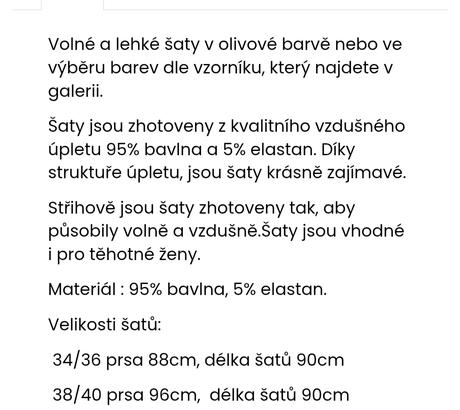 Volné a lehké šaty v olivové barvě nebo ve výběru barev dle vzorníku, který najdete v galerii.

Šaty jsou zhotoveny z kvalitního vzdušného úpletu 95% bavlna a 5% elastan. Díky struktuře úpletu, jsou šaty krásně zajímavé.

Střihově jsou šaty zhotoveny tak, aby působily volně a vzdušně.Šaty jsou vhodné i pro těhotné ženy.

Materiál : 95% bavlna, 5% elastan.

Velikosti šatů:

34/36 prsa 88cm, délka šatů 90cm

38/40 prsa 96cm, délka šatů 90cm